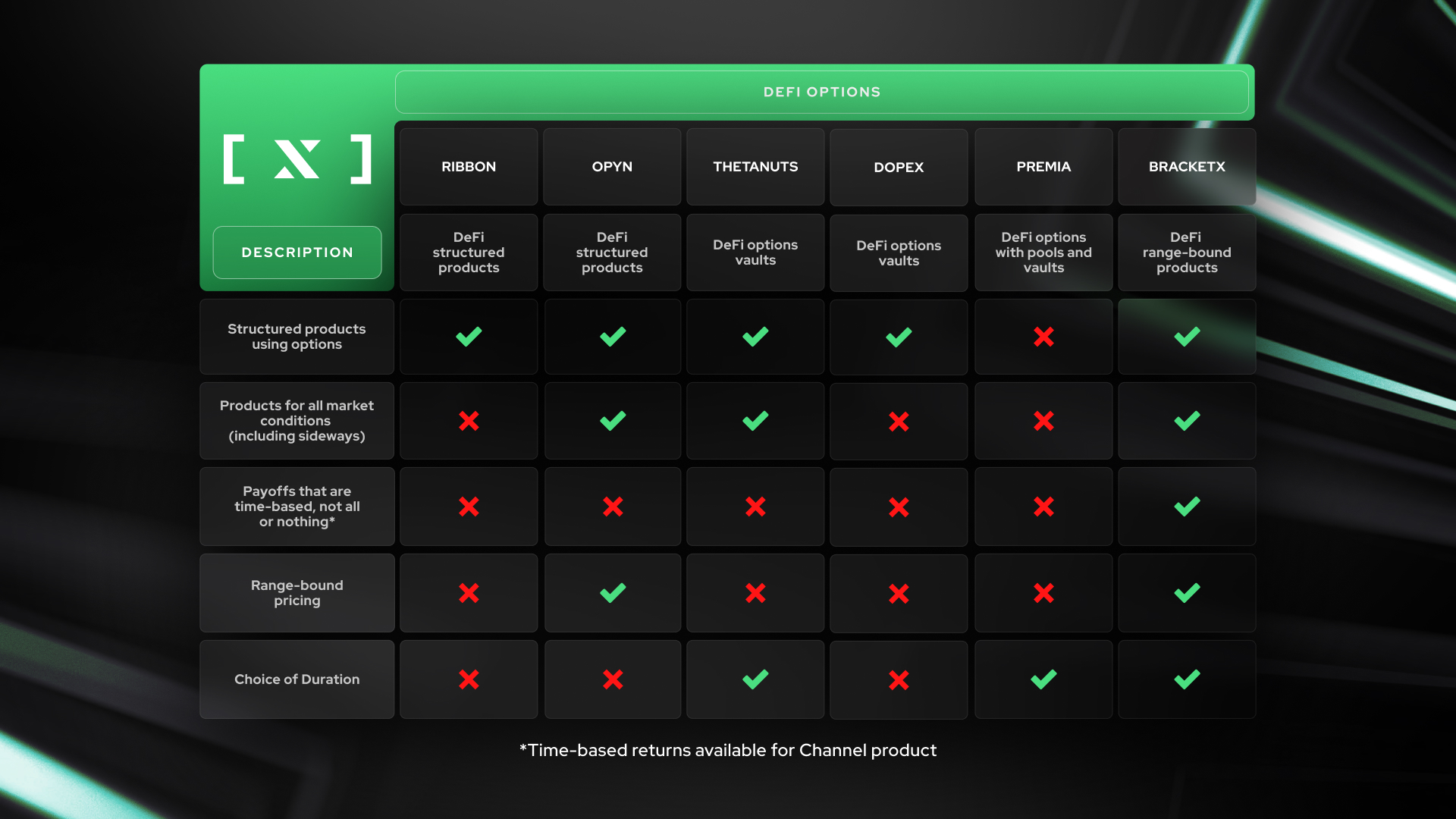 DEFI OPTIONS

| [ X ] | RIBBON | OPYN | THETANUTS | DOPEX | PREMIA | BRACKETX |
|---|---|---|---|---|---|---|
| DESCRIPTION | DeFi structured products | DeFi structured products | DeFi options vaults | DeFi options vaults | DeFi options with pools and vaults | DeFi range-bound products |
| Structured products using options | ✓ | ✓ | ✓ | ✓ | ✗ | ✓ |
| Products for all market conditions (including sideways) | ✗ | ✓ | ✓ | ✗ | ✗ | ✓ |
| Payoffs that are time-based, not all or nothing* | ✗ | ✗ | ✗ | ✗ | ✗ | ✓ |
| Range-bound pricing | ✗ | ✓ | ✗ | ✗ | ✗ | ✓ |
| Choice of Duration | ✗ | ✗ | ✓ | ✗ | ✓ | ✓ |

*Time-based returns available for Channel product